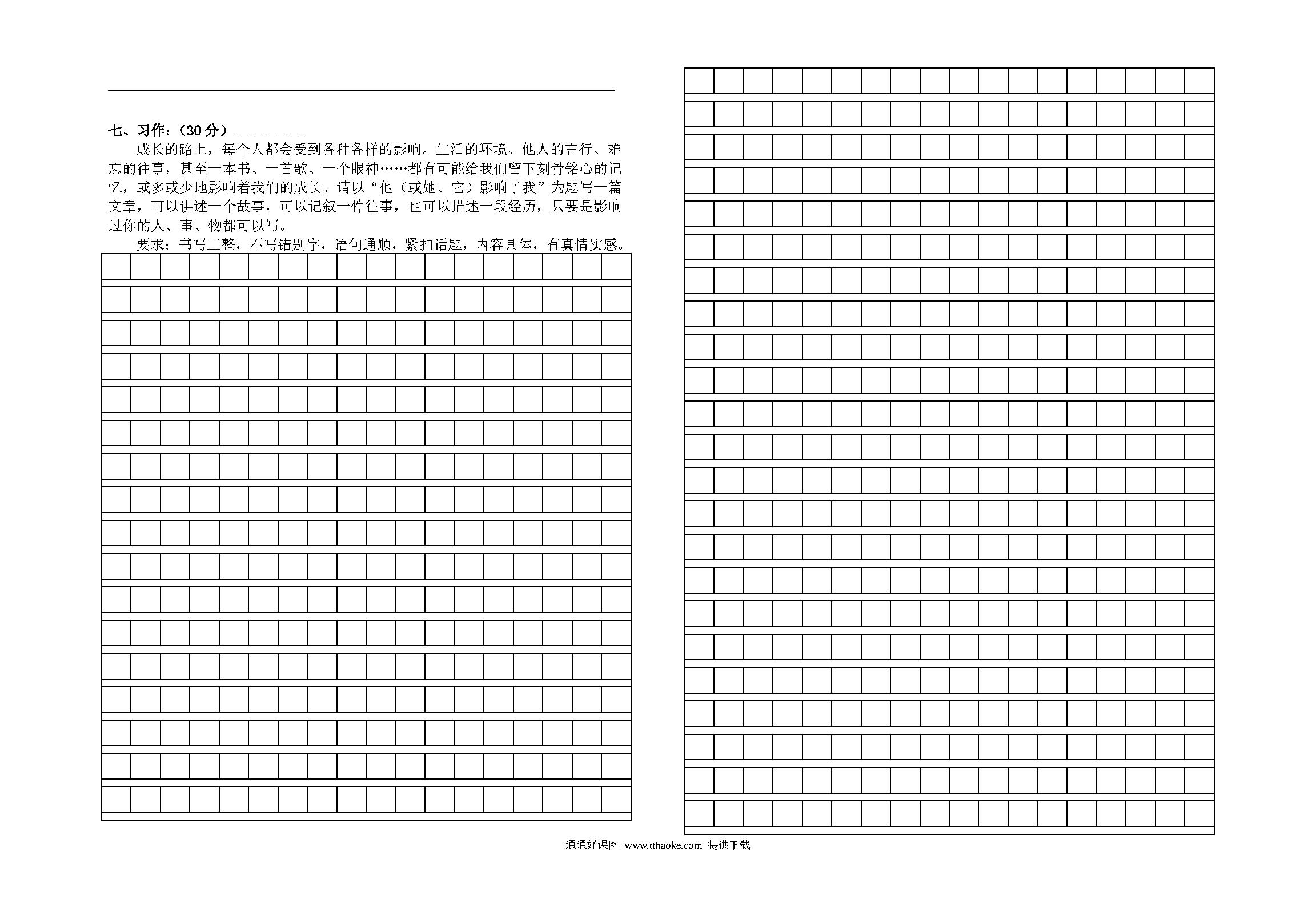 七、习作：（30分）

成长的路上，每个人都会受到各种各样的影响。生活的环境、他人的言行、难忘的往事，甚至一本书、一首歌、一个眼神……都有可能给我们留下刻骨铭心的记忆，或多或少地影响着我们的成长。请以“他（或她、它）影响了我”为题写一篇文章，可以讲述一个故事，可以记叙一件往事，也可以描述一段经历，只要是影响过你的人、事、物都可以写。

要求：书写工整，不写错别字，语句通顺，紧扣话题，内容具体，有真情实感。

通通好课网 www.tthaoke.com 提供下载